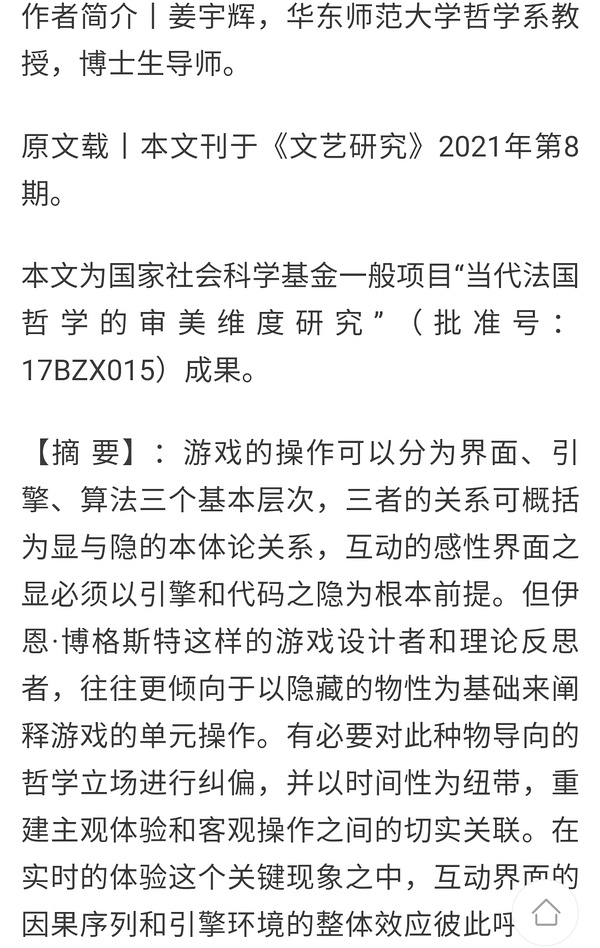 作者简介丨姜宇辉，华东师范大学哲学系教授，博士生导师。

原文载丨本文刊于《文艺研究》2021年第8期。

本文为国家社会科学基金一般项目“当代法国哲学的审美维度研究”（批准号：17BZX015）成果。

【摘 要】：游戏的操作可以分为界面、引擎、算法三个基本层次，三者的关系可概括为显与隐的本体论关系，互动的感性界面之显必须以引擎和代码之隐为根本前提。但伊恩·博格斯特这样的游戏设计者和理论反思者，往往更倾向于以隐藏的物性为基础来阐释游戏的单元操作。有必要对此种物导向的哲学立场进行纠偏，并以时间性为纽带，重建主观体验和客观操作之间的切实关联。在实时的体验这个关键现象之中，互动界面的因果序列和引擎环境的整体效应彼此呼